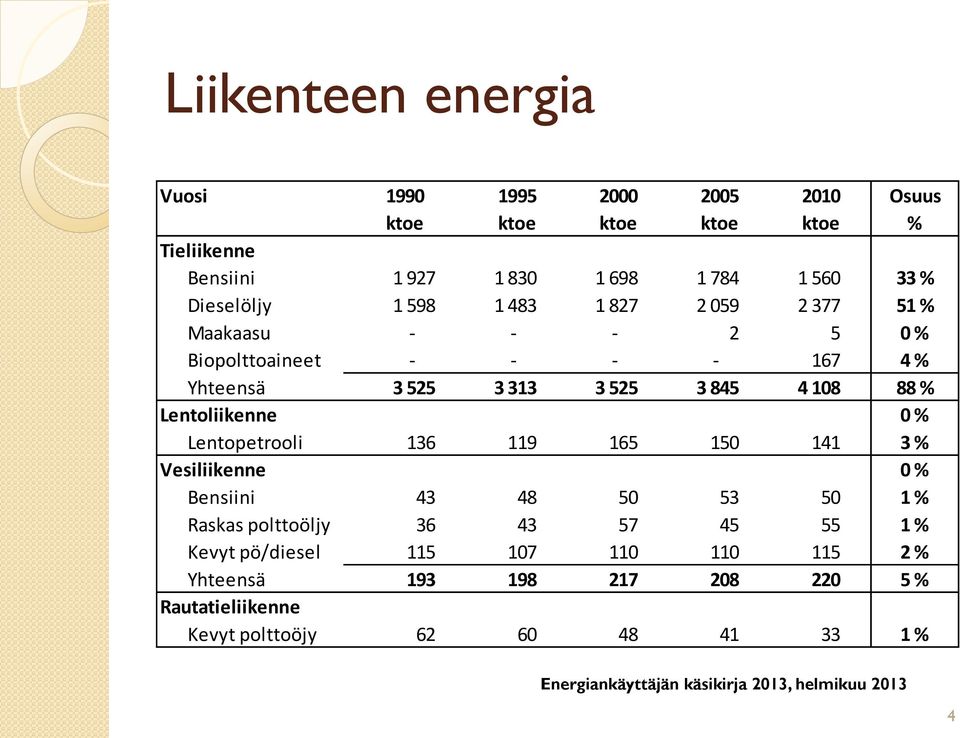 Liikenteen energia

| Vuosi | 1990 ktoe | 1995 ktoe | 2000 ktoe | 2005 ktoe | 2010 ktoe | Osuus % |
|---|---|---|---|---|---|---|
| Tieliikenne | | | | | | |
| Bensiini | 1 927 | 1 830 | 1 698 | 1 784 | 1 560 | 33 % |
| Dieselöljy | 1 598 | 1 483 | 1 827 | 2 059 | 2 377 | 51 % |
| Maakaasu | - | - | - | 2 | 5 | 0 % |
| Biopolttoaineet | - | - | - | - | 167 | 4 % |
| Yhteensä | 3 525 | 3 313 | 3 525 | 3 845 | 4 108 | 88 % |
| Lentoliikenne | | | | | | 0 % |
| Lentopetrooli | 136 | 119 | 165 | 150 | 141 | 3 % |
| Vesiliikenne | | | | | | 0 % |
| Bensiini | 43 | 48 | 50 | 53 | 50 | 1 % |
| Raskas polttoöljy | 36 | 43 | 57 | 45 | 55 | 1 % |
| Kevyt pö/diesel | 115 | 107 | 110 | 110 | 115 | 2 % |
| Yhteensä | 193 | 198 | 217 | 208 | 220 | 5 % |
| Rautatieliikenne | | | | | | |
| Kevyt polttoöjy | 62 | 60 | 48 | 41 | 33 | 1 % |

Energiankäyttäjän käsikirja 2013, helmikuu 2013

4